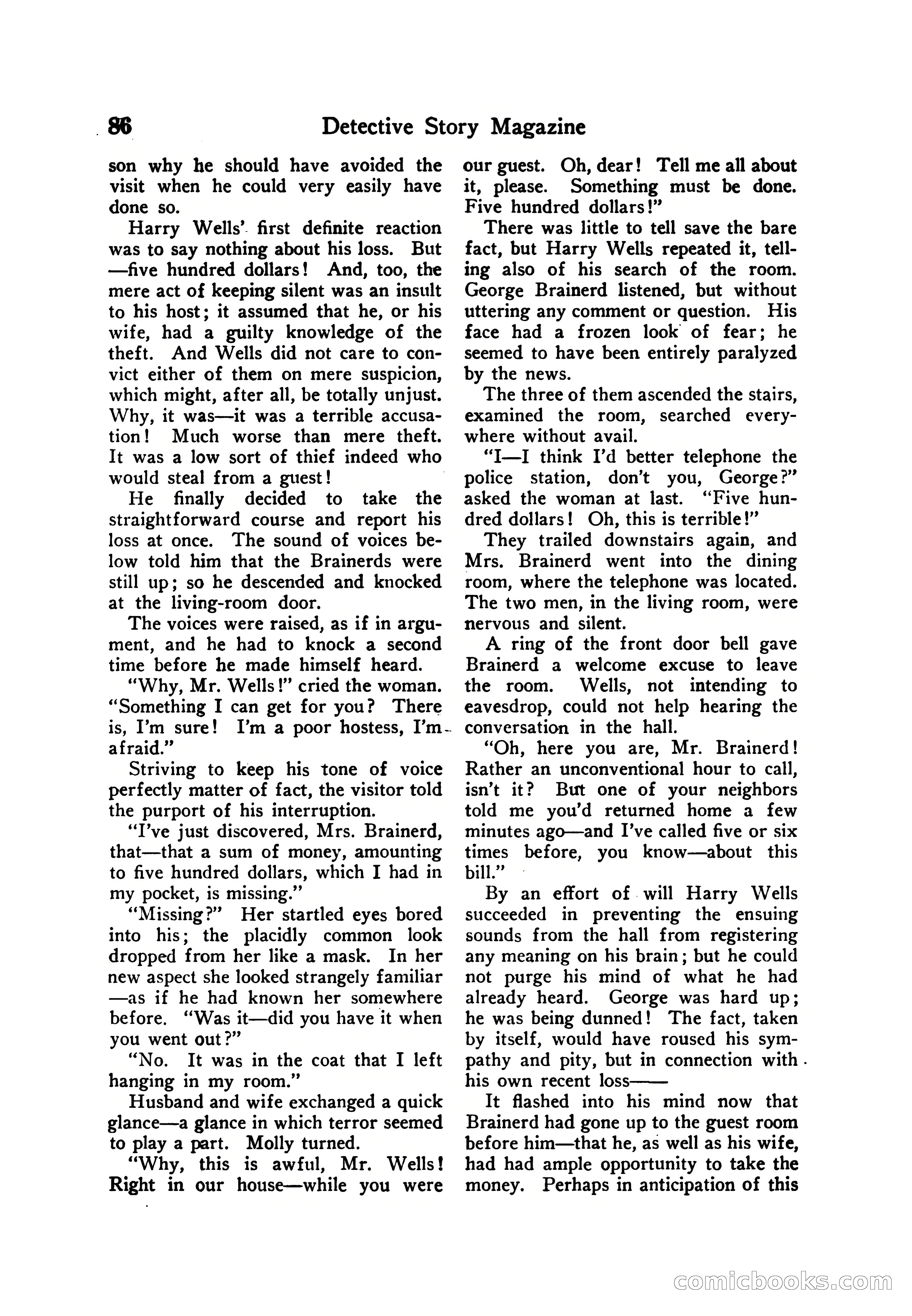 86 Detective Story Magazine

son why he should have avoided the visit when he could very easily have done so.

Harry Wells' first definite reaction was to say nothing about his loss. But —five hundred dollars! And, too, the mere act of keeping silent was an insult to his host; it assumed that he, or his wife, had a guilty knowledge of the theft. And Wells did not care to convict either of them on mere suspicion, which might, after all, be totally unjust. Why, it was—it was a terrible accusation! Much worse than mere theft. It was a low sort of thief indeed who would steal from a guest!

He finally decided to take the straightforward course and report his loss at once. The sound of voices below told him that the Brainerds were still up; so he descended and knocked at the living-room door.

The voices were raised, as if in argument, and he had to knock a second time before he made himself heard.

"Why, Mr. Wells!" cried the woman. "Something I can get for you? There is, I'm sure! I'm a poor hostess, I'm afraid."

Striving to keep his tone of voice perfectly matter of fact, the visitor told the purport of his interruption.

"I've just discovered, Mrs. Brainerd, that—that a sum of money, amounting to five hundred dollars, which I had in my pocket, is missing."

"Missing?" Her startled eyes bored into his; the placidly common look dropped from her like a mask. In her new aspect she looked strangely familiar —as if he had known her somewhere before. "Was it—did you have it when you went out?"

"No. It was in the coat that I left hanging in my room."

Husband and wife exchanged a quick glance—a glance in which terror seemed to play a part. Molly turned.

"Why, this is awful, Mr. Wells! Right in our house—while you were our guest. Oh, dear! Tell me all about it, please. Something must be done. Five hundred dollars!"

There was little to tell save the bare fact, but Harry Wells repeated it, telling also of his search of the room. George Brainerd listened, but without uttering any comment or question. His face had a frozen look of fear; he seemed to have been entirely paralyzed by the news.

The three of them ascended the stairs, examined the room, searched everywhere without avail.

"I—I think I'd better telephone the police station, don't you, George?" asked the woman at last. "Five hundred dollars! Oh, this is terrible!"

They trailed downstairs again, and Mrs. Brainerd went into the dining room, where the telephone was located. The two men, in the living room, were nervous and silent.

A ring of the front door bell gave Brainerd a welcome excuse to leave the room. Wells, not intending to eavesdrop, could not help hearing the conversation in the hall.

"Oh, here you are, Mr. Brainerd! Rather an unconventional hour to call, isn't it? But one of your neighbors told me you'd returned home a few minutes ago—and I've called five or six times before, you know—about this bill."

By an effort of will Harry Wells succeeded in preventing the ensuing sounds from the hall from registering any meaning on his brain; but he could not purge his mind of what he had already heard. George was hard up; he was being dunned! The fact, taken by itself, would have roused his sympathy and pity, but in connection with his own recent loss——

It flashed into his mind now that Brainerd had gone up to the guest room before him—that he, as well as his wife, had had ample opportunity to take the money. Perhaps in anticipation of this

comicbooks.com